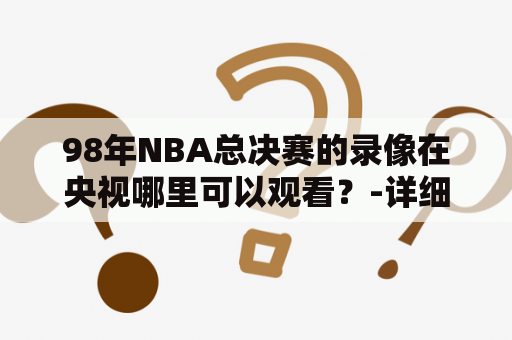 98年NBA总决赛的录像在央视哪里可以观看？-详细